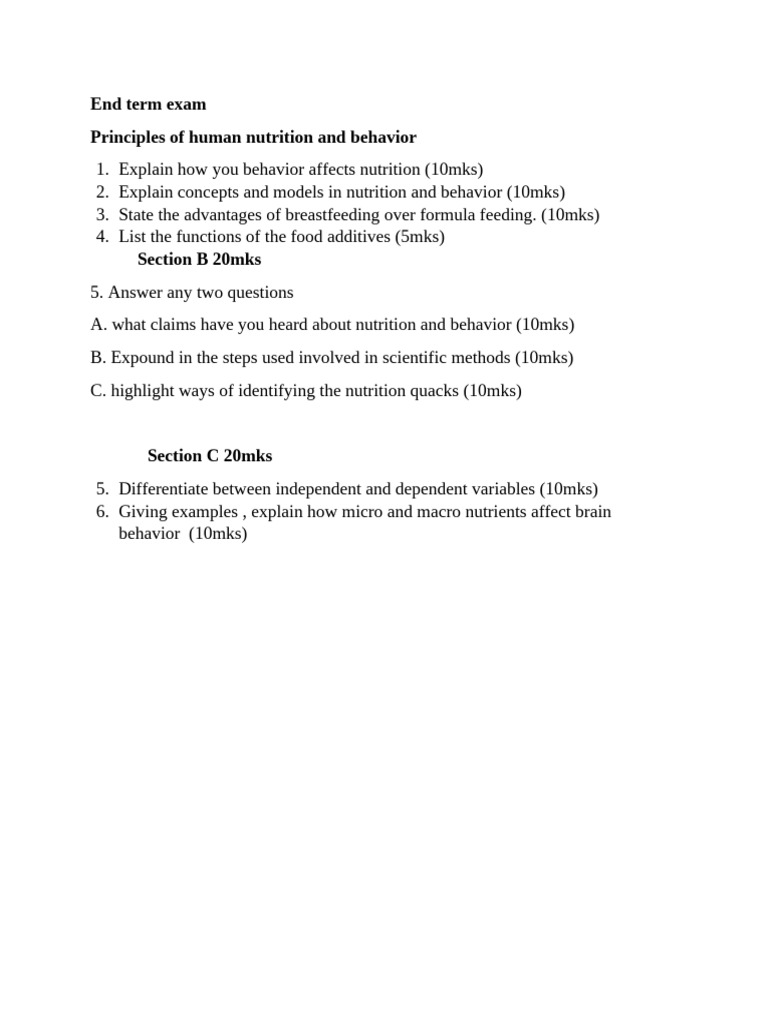 End term exam

Principles of human nutrition and behavior

1. Explain how you behavior affects nutrition (10mks)
2. Explain concepts and models in nutrition and behavior (10mks)
3. State the advantages of breastfeeding over formula feeding. (10mks)
4. List the functions of the food additives (5mks)

Section B 20mks

5. Answer any two questions

A. what claims have you heard about nutrition and behavior (10mks)

B. Expound in the steps used involved in scientific methods (10mks)

C. highlight ways of identifying the nutrition quacks (10mks)

Section C 20mks

5. Differentiate between independent and dependent variables (10mks)
6. Giving examples , explain how micro and macro nutrients affect brain behavior (10mks)